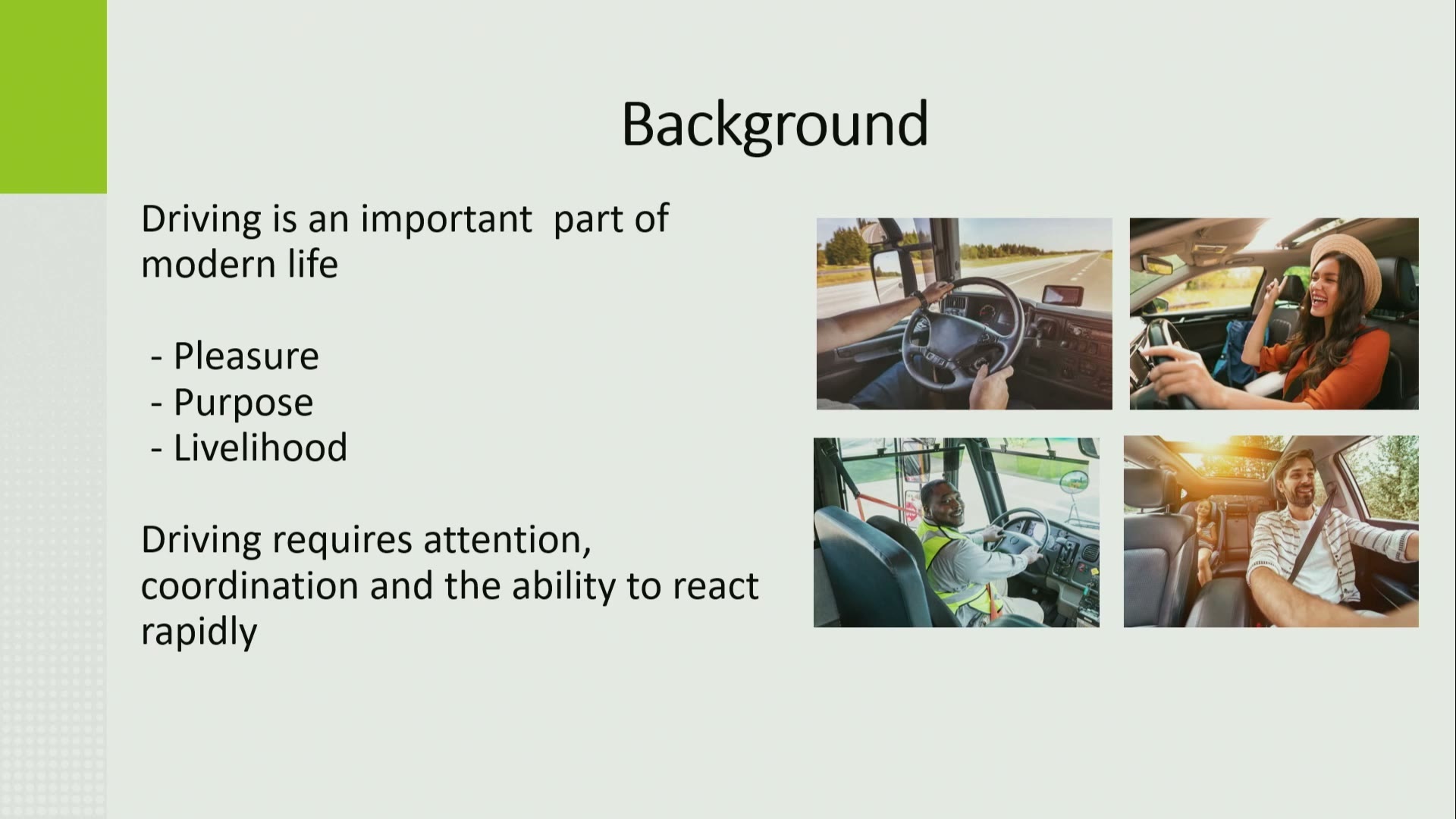 Background

Driving is an important part of modern life

- Pleasure
- Purpose
- Livelihood

Driving requires attention, coordination and the ability to react rapidly